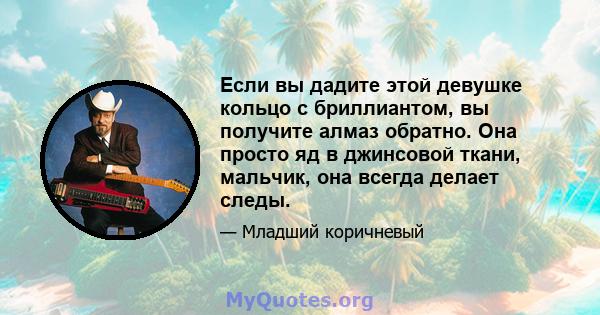 Если вы дадите этой девушке кольцо с бриллиантом, вы получите алмаз обратно. Она просто яд в джинсовой ткани, мальчик, она всегда делает следы.

— Младший коричневый

MyQuotes.org